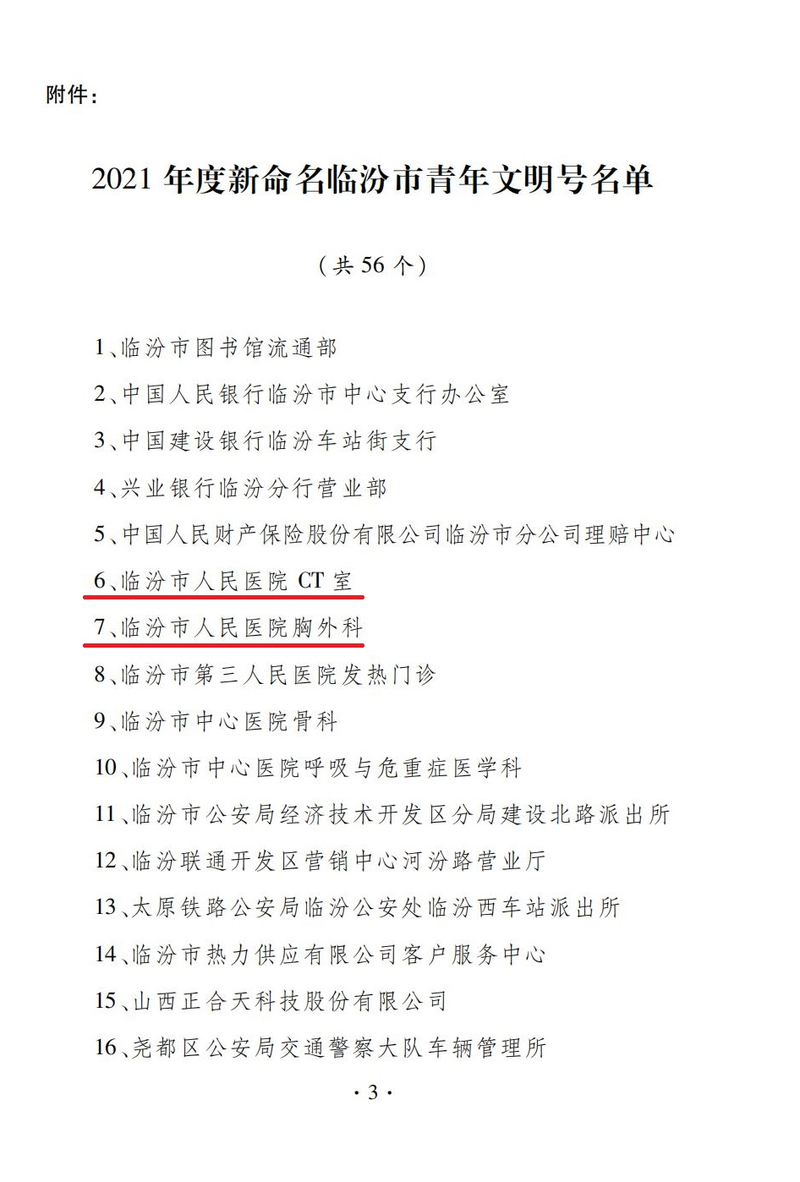 附件：

2021 年度新命名临汾市青年文明号名单

（共 56 个）

1、临汾市图书馆流通部

2、中国人民银行临汾市中心支行办公室

3、中国建设银行临汾车站街支行

4、兴业银行临汾分行营业部

5、中国人民财产保险股份有限公司临汾市分公司理赔中心

6、临汾市人民医院 CT 室

7、临汾市人民医院胸外科

8、临汾市第三人民医院发热门诊

9、临汾市中心医院骨科

10、临汾市中心医院呼吸与危重症医学科

11、临汾市公安局经济技术开发区分局建设北路派出所

12、临汾联通开发区营销中心河汾路营业厅

13、太原铁路公安局临汾公安处临汾西车站派出所

14、临汾市热力供应有限公司客户服务中心

15、山西正合天科技股份有限公司

16、尧都区公安局交通警察大队车辆管理所

· 3 ·